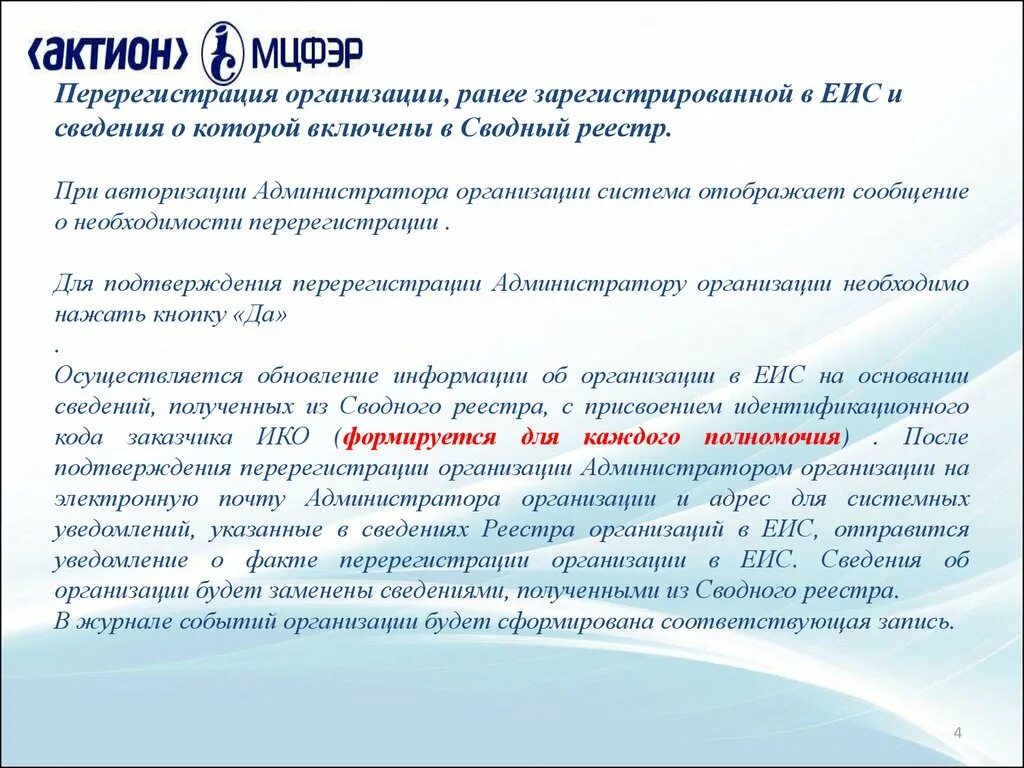 ‹АКТИОН› МЦФЭР

Перерегистрация организации, ранее зарегистрированной в ЕИС и сведения о которой включены в Сводный реестр.

При авторизации Администратора организации система отображает сообщение о необходимости перерегистрации .

Для подтверждения перерегистрации Администратору организации необходимо нажать кнопку «Да»
.
Осуществляется обновление информации об организации в ЕИС на основании сведений, полученных из Сводного реестра, с присвоением идентификационного кода заказчика ИКО (формируется для каждого полномочия) . После подтверждения перерегистрации организации Администратором организации на электронную почту Администратора организации и адрес для системных уведомлений, указанные в сведениях Реестра организаций в ЕИС, отправится уведомление о факте перерегистрации организации в ЕИС. Сведения об организации будет заменены сведениями, полученными из Сводного реестра.
В журнале событий организации будет сформирована соответствующая запись.

4